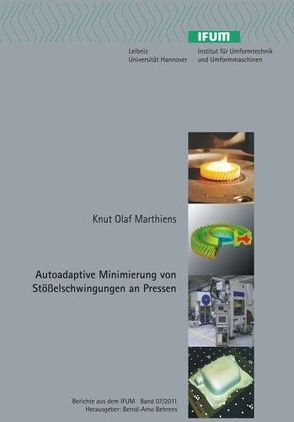 IFUM

Leibniz
Universität Hannover

Institut für Umformtechnik
und Umformmaschinen

Knut Olaf Marthiens

Autoadaptive Minimierung von Stößelschwingungen an Pressen

Berichte aus dem IFUM · Band 07/2011
Herausgeber: Bernd-Arno Behrens